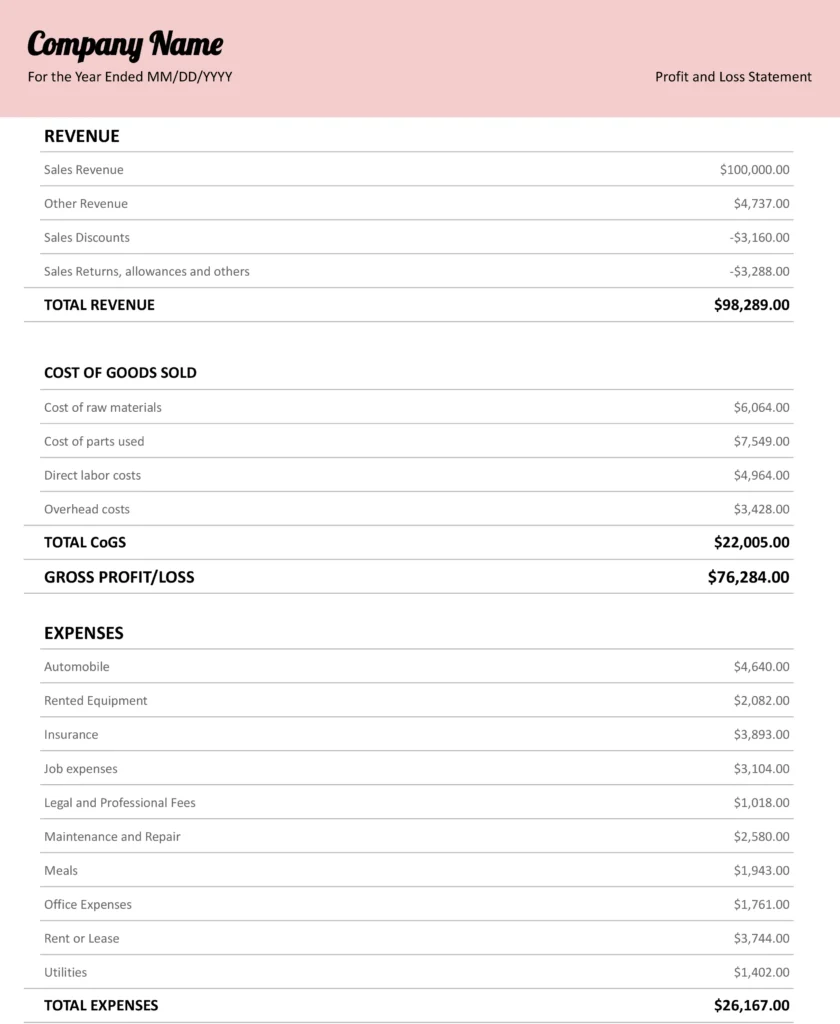 Company Name

For the Year Ended MM/DD/YYYY

Profit and Loss Statement

| REVENUE | |
|---|---|
| Sales Revenue | $100,000.00 |
| Other Revenue | $4,737.00 |
| Sales Discounts | -$3,160.00 |
| Sales Returns, allowances and others | -$3,288.00 |
| TOTAL REVENUE | $98,289.00 |

| COST OF GOODS SOLD | |
|---|---|
| Cost of raw materials | $6,064.00 |
| Cost of parts used | $7,549.00 |
| Direct labor costs | $4,964.00 |
| Overhead costs | $3,428.00 |
| TOTAL CoGS | $22,005.00 |
| GROSS PROFIT/LOSS | $76,284.00 |

| EXPENSES | |
|---|---|
| Automobile | $4,640.00 |
| Rented Equipment | $2,082.00 |
| Insurance | $3,893.00 |
| Job expenses | $3,104.00 |
| Legal and Professional Fees | $1,018.00 |
| Maintenance and Repair | $2,580.00 |
| Meals | $1,943.00 |
| Office Expenses | $1,761.00 |
| Rent or Lease | $3,744.00 |
| Utilities | $1,402.00 |
| TOTAL EXPENSES | $26,167.00 |